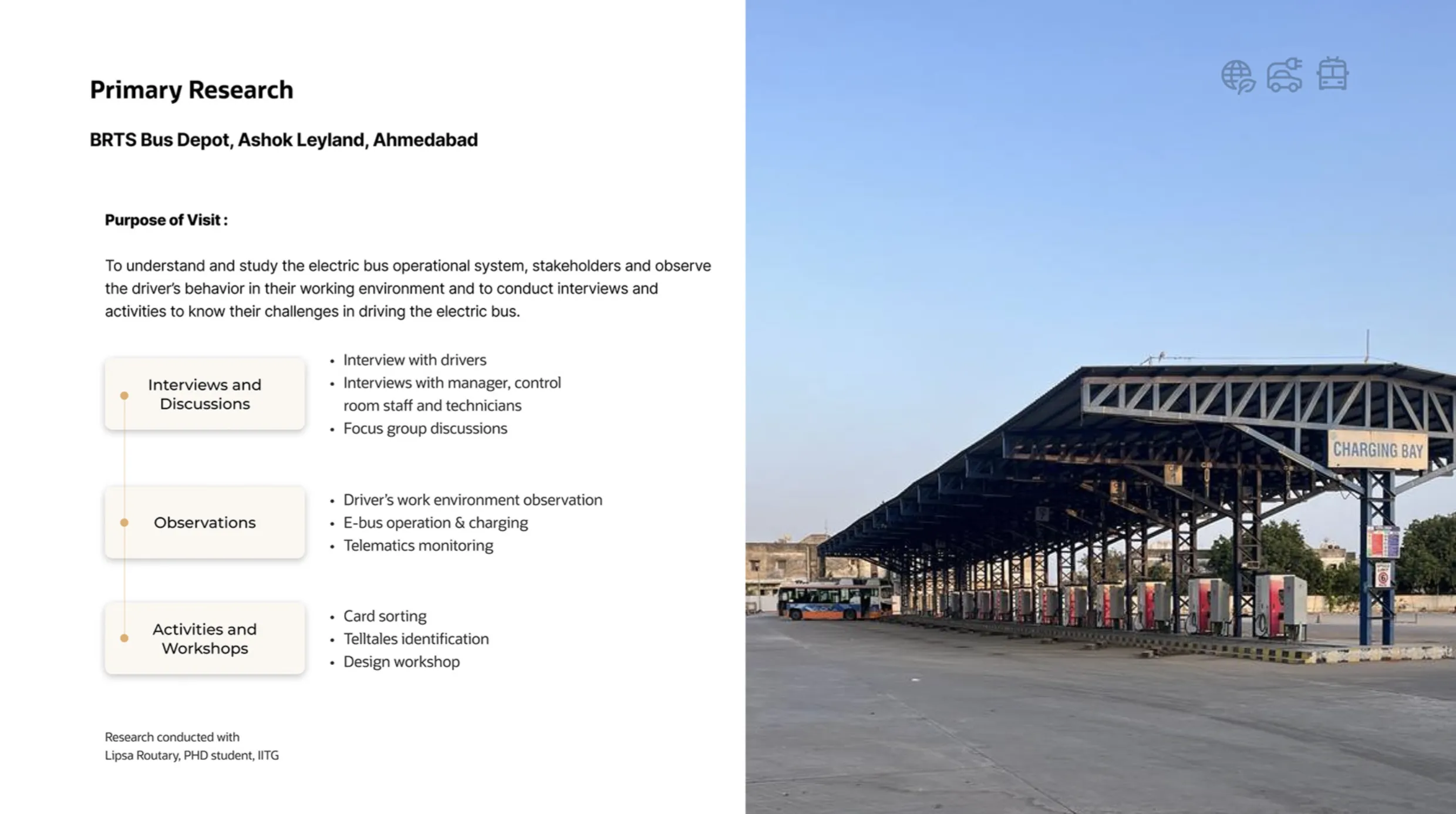 Primary Research

BRTS Bus Depot, Ashok Leyland, Ahmedabad

Purpose of Visit :

To understand and study the electric bus operational system, stakeholders and observe the driver's behavior in their working environment and to conduct interviews and activities to know their challenges in driving the electric bus.

Interviews and Discussions

- Interview with drivers
- Interviews with manager, control room staff and technicians
- Focus group discussions

Observations

- Driver's work environment observation
- E-bus operation & charging
- Telematics monitoring

Activities and Workshops

- Card sorting
- Telltales identification
- Design workshop

Research conducted with
Lipsa Routary, PHD student, IITG

CHARGING BAY